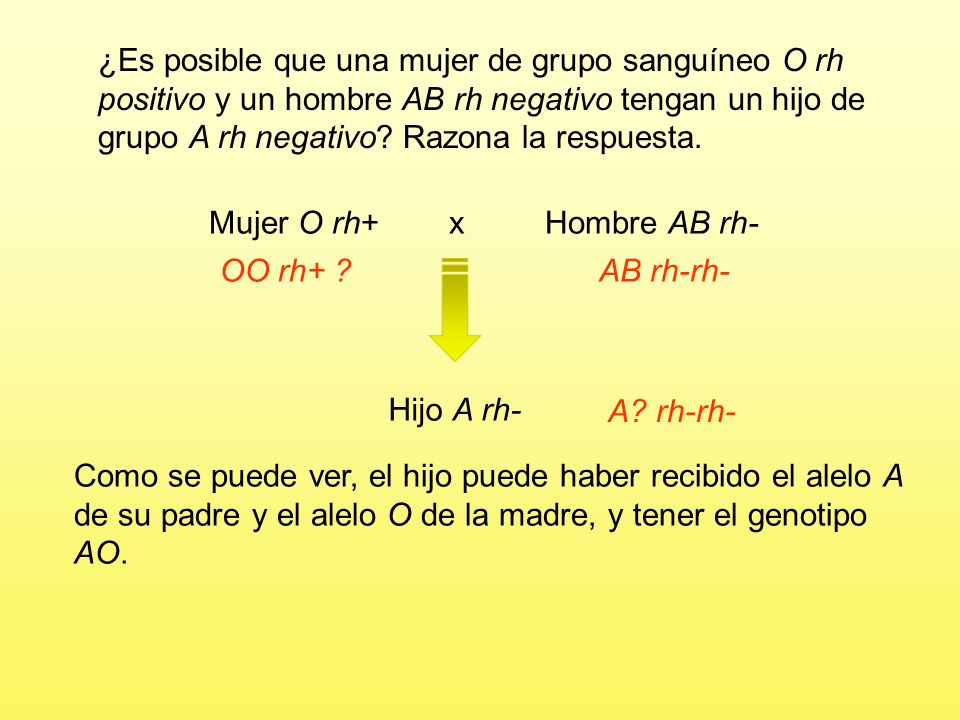 ¿Es posible que una mujer de grupo sanguíneo O rh positivo y un hombre AB rh negativo tengan un hijo de grupo A rh negativo? Razona la respuesta.

Mujer O rh+ x Hombre AB rh-

OO rh+ ? AB rh-rh-

Hijo A rh- A? rh-rh-

Como se puede ver, el hijo puede haber recibido el alelo A de su padre y el alelo O de la madre, y tener el genotipo AO.